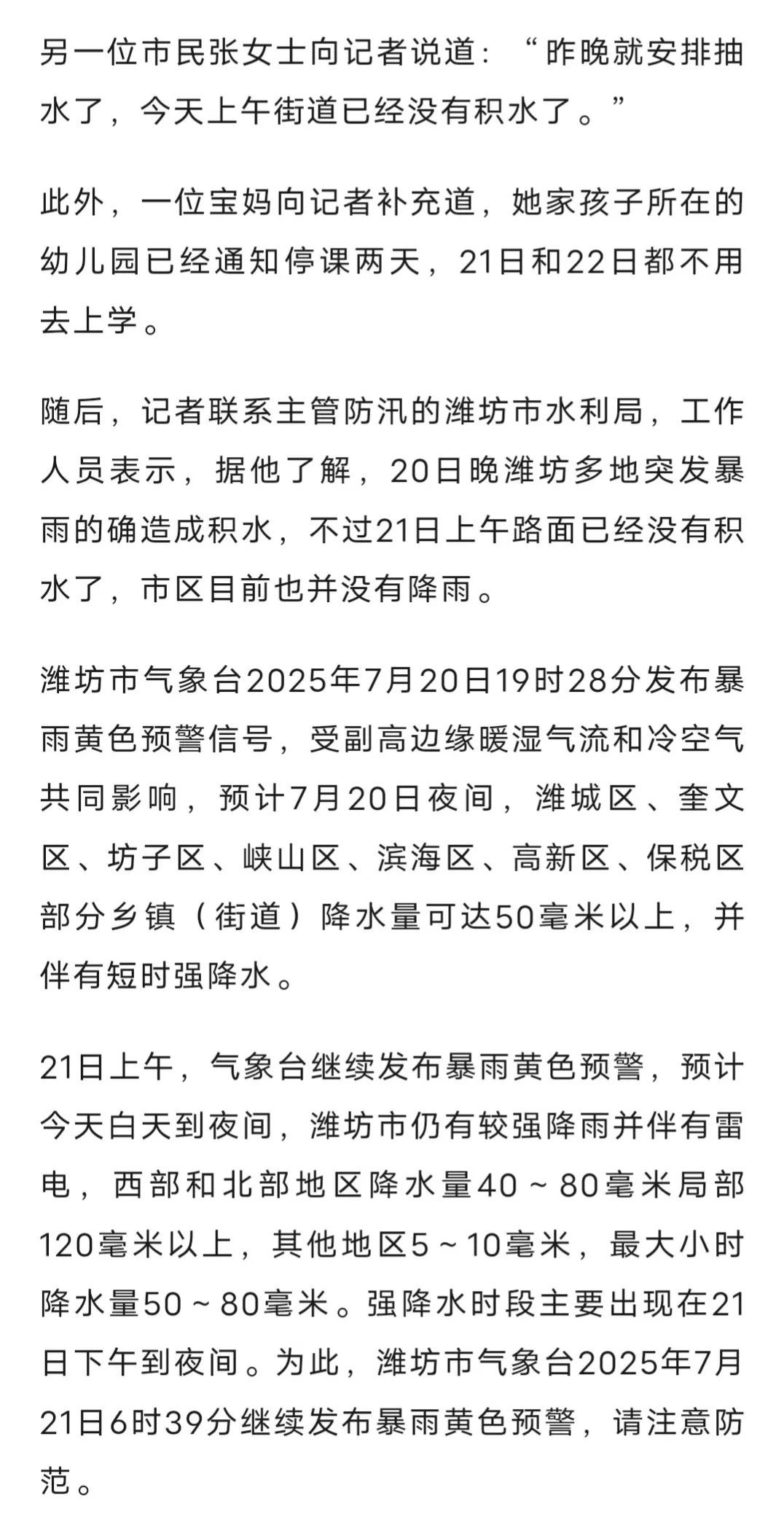 另一位市民张女士向记者说道：“昨晚就安排抽水了，今天上午街道已经没有积水了。”

此外，一位宝妈向记者补充道，她家孩子所在的幼儿园已经通知停课两天，21日和22日都不用去上学。

随后，记者联系主管防汛的潍坊市水利局，工作人员表示，据他了解，20日晚潍坊多地突发暴雨的确造成积水，不过21日上午路面已经没有积水了，市区目前也并没有降雨。

潍坊市气象台2025年7月20日19时28分发布暴雨黄色预警信号，受副高边缘暖湿气流和冷空气共同影响，预计7月20日夜间，潍城区、奎文区、坊子区、峡山区、滨海区、高新区、保税区部分乡镇（街道）降水量可达50毫米以上，并伴有短时强降水。

21日上午，气象台继续发布暴雨黄色预警，预计今天白天到夜间，潍坊市仍有较强降雨并伴有雷电，西部和北部地区降水量40～80毫米局部120毫米以上，其他地区5～10毫米，最大小时降水量50～80毫米。强降水时段主要出现在21日下午到夜间。为此，潍坊市气象台2025年7月21日6时39分继续发布暴雨黄色预警，请注意防范。